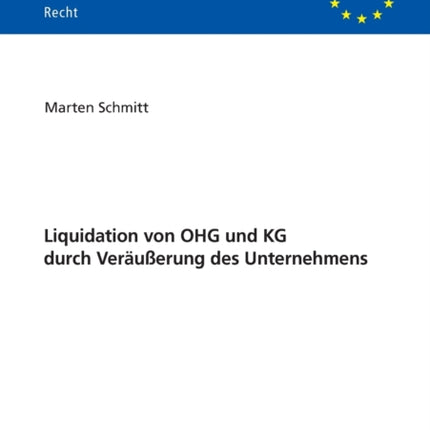 Recht

Marten Schmitt

Liquidation von OHG und KG durch Veräußerung des Unternehmens